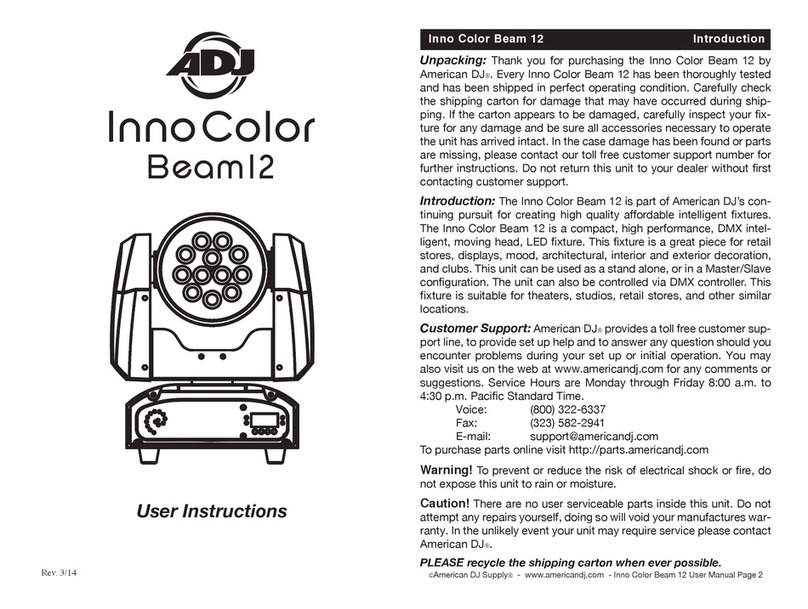 ADJ

Inno Color Beam12

User Instructions

Rev. 3/14

Inno Color Beam 12 Introduction

Unpacking: Thank you for purchasing the Inno Color Beam 12 by American DJ®. Every Inno Color Beam 12 has been thoroughly tested and has been shipped in perfect operating condition. Carefully check the shipping carton for damage that may have occurred during shipping. If the carton appears to be damaged, carefully inspect your fixture for any damage and be sure all accessories necessary to operate the unit has arrived intact. In the case damage has been found or parts are missing, please contact our toll free customer support number for further instructions. Do not return this unit to your dealer without first contacting customer support.

Introduction: The Inno Color Beam 12 is part of American DJ's continuing pursuit for creating high quality affordable intelligent fixtures. The Inno Color Beam 12 is a compact, high performance, DMX intelligent, moving head, LED fixture. This fixture is a great piece for retail stores, displays, mood, architectural, interior and exterior decoration, and clubs. This unit can be used as a stand alone, or in a Master/Slave configuration. The unit can also be controlled via DMX controller. This fixture is suitable for theaters, studios, retail stores, and other similar locations.

Customer Support: American DJ® provides a toll free customer support line, to provide set up help and to answer any question should you encounter problems during your set up or initial operation. You may also visit us on the web at www.americandj.com for any comments or suggestions. Service Hours are Monday through Friday 8:00 a.m. to 4:30 p.m. Pacific Standard Time.
Voice: (800) 322-6337
Fax: (323) 582-2941
E-mail: support@americandj.com
To purchase parts online visit http://parts.americandj.com

Warning! To prevent or reduce the risk of electrical shock or fire, do not expose this unit to rain or moisture.

Caution! There are no user serviceable parts inside this unit. Do not attempt any repairs yourself, doing so will void your manufactures warranty. In the unlikely event your unit may require service please contact American DJ®.

PLEASE recycle the shipping carton when ever possible.

©American DJ Supply® - www.americandj.com - Inno Color Beam 12 User Manual Page 2